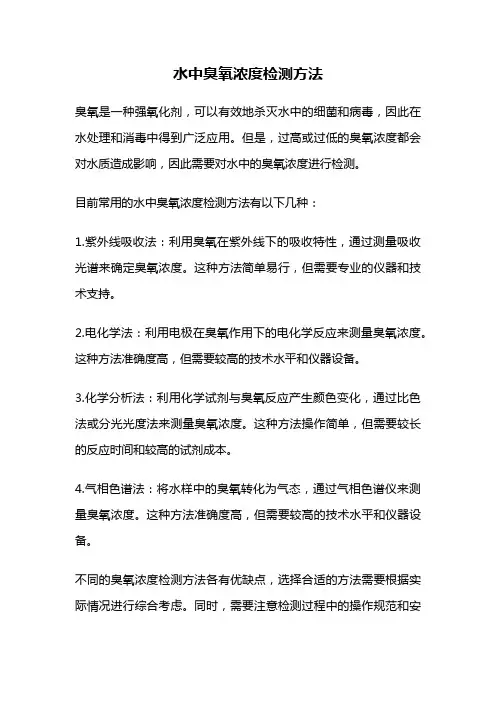 水中臭氧浓度检测方法

臭氧是一种强氧化剂，可以有效地杀灭水中的细菌和病毒，因此在水处理和消毒中得到广泛应用。但是，过高或过低的臭氧浓度都会对水质造成影响，因此需要对水中的臭氧浓度进行检测。

目前常用的水中臭氧浓度检测方法有以下几种：

1.紫外线吸收法：利用臭氧在紫外线下的吸收特性，通过测量吸收光谱来确定臭氧浓度。这种方法简单易行，但需要专业的仪器和技术支持。

2.电化学法：利用电极在臭氧作用下的电化学反应来测量臭氧浓度。这种方法准确度高，但需要较高的技术水平和仪器设备。

3.化学分析法：利用化学试剂与臭氧反应产生颜色变化，通过比色法或分光光度法来测量臭氧浓度。这种方法操作简单，但需要较长的反应时间和较高的试剂成本。

4.气相色谱法：将水样中的臭氧转化为气态，通过气相色谱仪来测量臭氧浓度。这种方法准确度高，但需要较高的技术水平和仪器设备。

不同的臭氧浓度检测方法各有优缺点，选择合适的方法需要根据实际情况进行综合考虑。同时，需要注意检测过程中的操作规范和安